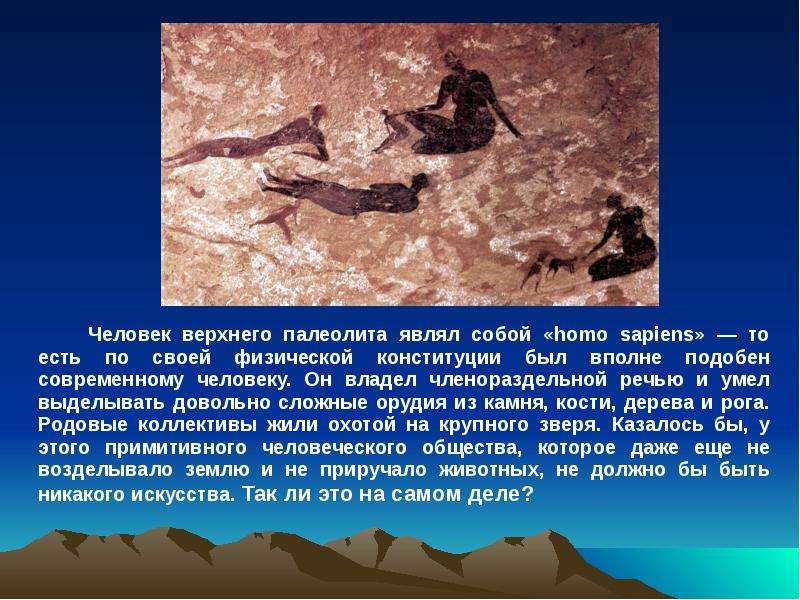 Человек верхнего палеолита являл собой «homo sapiens» — то есть по своей физической конституции был вполне подобен современному человеку. Он владел членораздельной речью и умел выделывать довольно сложные орудия из камня, кости, дерева и рога. Родовые коллективы жили охотой на крупного зверя. Казалось бы, у этого примитивного человеческого общества, которое даже еще не возделывало землю и не приручало животных, не должно бы быть никакого искусства. Так ли это на самом деле?